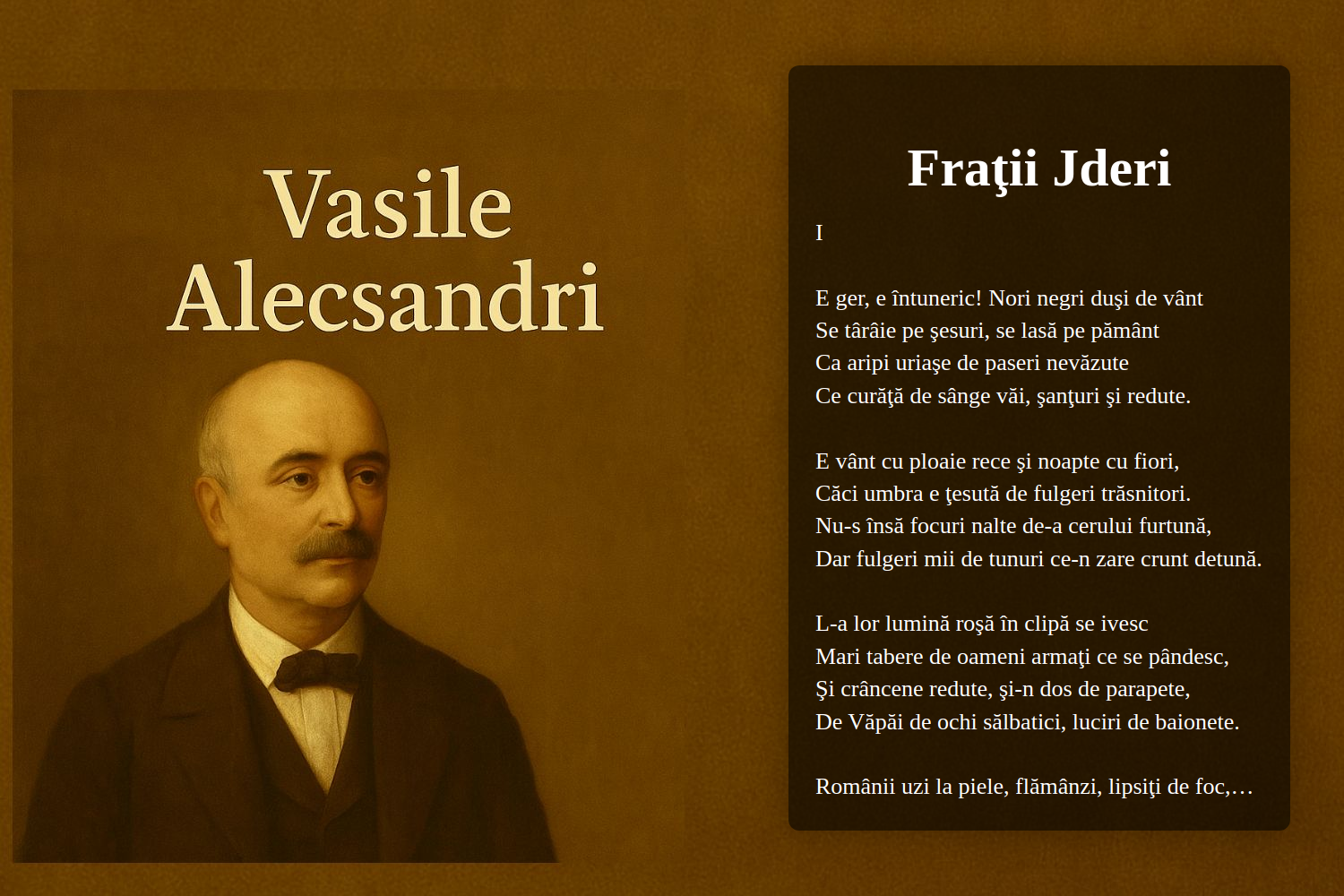 Vasile Alecsandri

Fraţii Jderi

I

E ger, e întuneric! Nori negri duşi de vânt
Se târâie pe şesuri, se lasă pe pământ
Ca aripi uriaşe de paseri nevăzute
Ce curăţă de sânge văi, şanţuri şi redute.

E vânt cu ploaie rece şi noapte cu fiori,
Căci umbra e ţesută de fulgeri trăsnitori.
Nu-s însă focuri nalte de-a cerului furtună,
Dar fulgeri mii de tunuri ce-n zare crunt detună.

L-a lor lumină roşă în clipă se ivesc
Mari tabere de oameni armaţi ce se pândesc,
Şi crâncene redute, şi-n dos de parapete,
De Văpăi de ochi sălbatici, luciri de baionete.

Românii uzi la piele, flămânzi, lipsiţi de foc,…